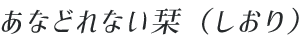 あなどれない栞（しおり）